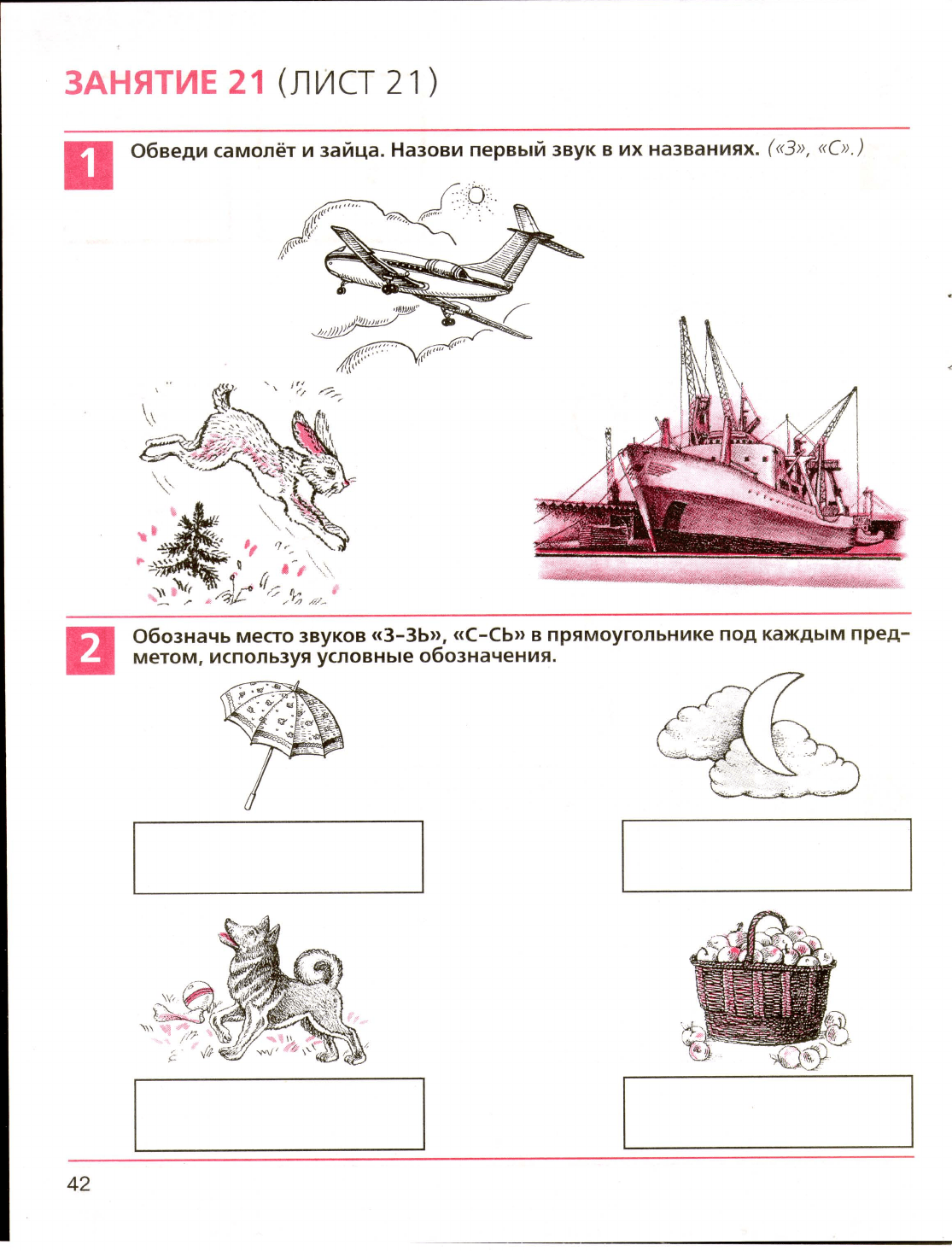 ЗАНЯТИЕ 21 (ЛИСТ 21)

1 Обведи самолёт и зайца. Назови первый звук в их названиях. («З», «С».)

2 Обозначь место звуков «З–ЗЬ», «С–СЬ» в прямоугольнике под каждым предметом, используя условные обозначения.

42